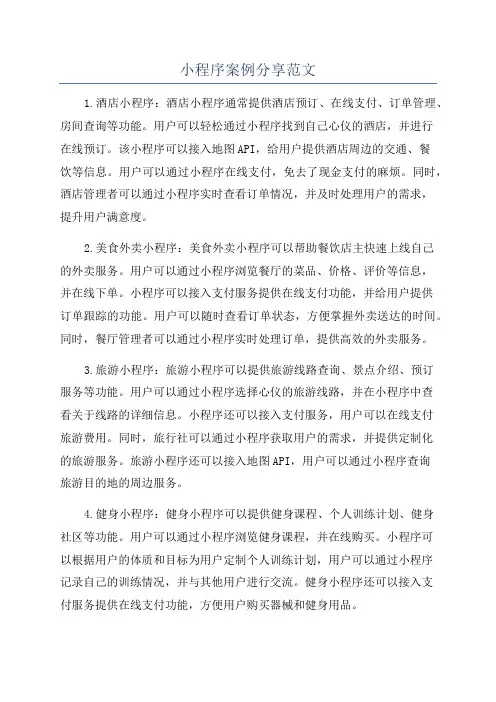 小程序案例分享范文

1.酒店小程序：酒店小程序通常提供酒店预订、在线支付、订单管理、房间查询等功能。用户可以轻松通过小程序找到自己心仪的酒店，并进行在线预订。该小程序可以接入地图API，给用户提供酒店周边的交通、餐饮等信息。用户可以通过小程序在线支付，免去了现金支付的麻烦。同时，酒店管理者可以通过小程序实时查看订单情况，并及时处理用户的需求，提升用户满意度。

2.美食外卖小程序：美食外卖小程序可以帮助餐饮店主快速上线自己的外卖服务。用户可以通过小程序浏览餐厅的菜品、价格、评价等信息，并在线下单。小程序可以接入支付服务提供在线支付功能，并给用户提供订单跟踪的功能。用户可以随时查看订单状态，方便掌握外卖送达的时间。同时，餐厅管理者可以通过小程序实时处理订单，提供高效的外卖服务。

3.旅游小程序：旅游小程序可以提供旅游线路查询、景点介绍、预订服务等功能。用户可以通过小程序选择心仪的旅游线路，并在小程序中查看关于线路的详细信息。小程序还可以接入支付服务，用户可以在线支付旅游费用。同时，旅行社可以通过小程序获取用户的需求，并提供定制化的旅游服务。旅游小程序还可以接入地图API，用户可以通过小程序查询旅游目的地的周边服务。

4.健身小程序：健身小程序可以提供健身课程、个人训练计划、健身社区等功能。用户可以通过小程序浏览健身课程，并在线购买。小程序可以根据用户的体质和目标为用户定制个人训练计划，用户可以通过小程序记录自己的训练情况，并与其他用户进行交流。健身小程序还可以接入支付服务提供在线支付功能，方便用户购买器械和健身用品。